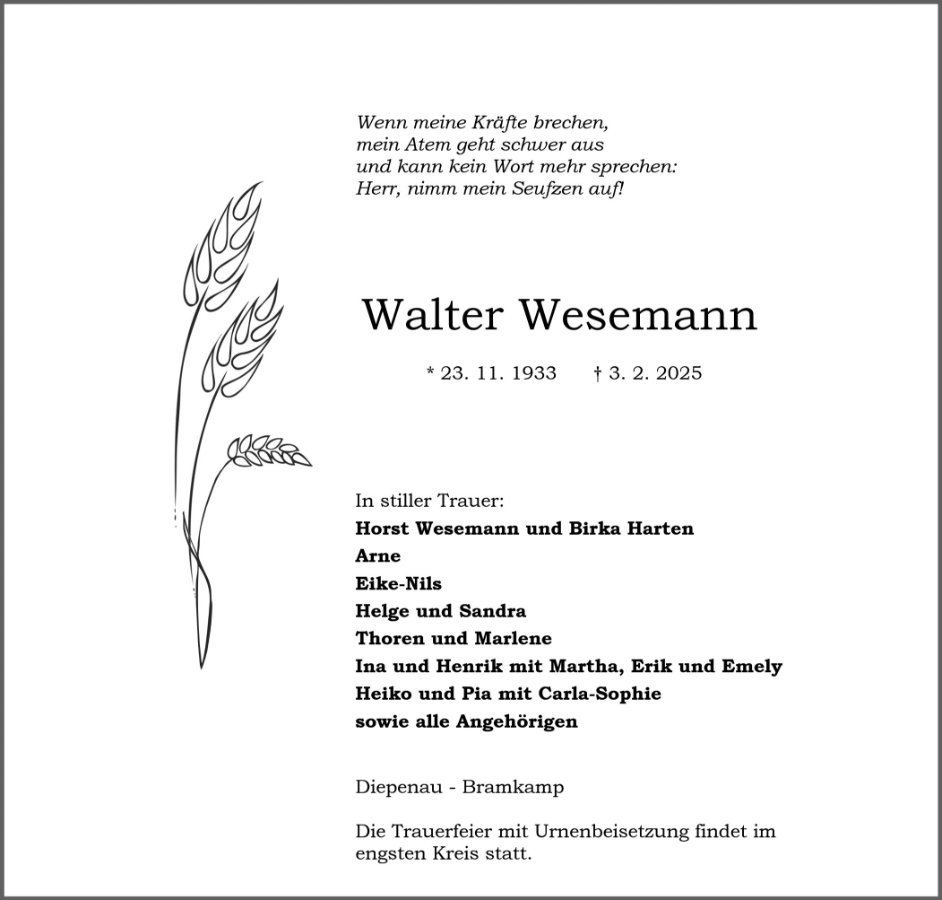 Wenn meine Kräfte brechen,
mein Atem geht schwer aus
und kann kein Wort mehr sprechen:
Herr, nimm mein Seufzen auf!

Walter Wesemann

* 23. 11. 1933 † 3. 2. 2025

In stiller Trauer:
Horst Wesemann und Birka Harten
Arne
Eike-Nils
Helge und Sandra
Thoren und Marlene
Ina und Henrik mit Martha, Erik und Emely
Heiko und Pia mit Carla-Sophie
sowie alle Angehörigen

Diepenau - Bramkamp

Die Trauerfeier mit Urnenbeisetzung findet im engsten Kreis statt.